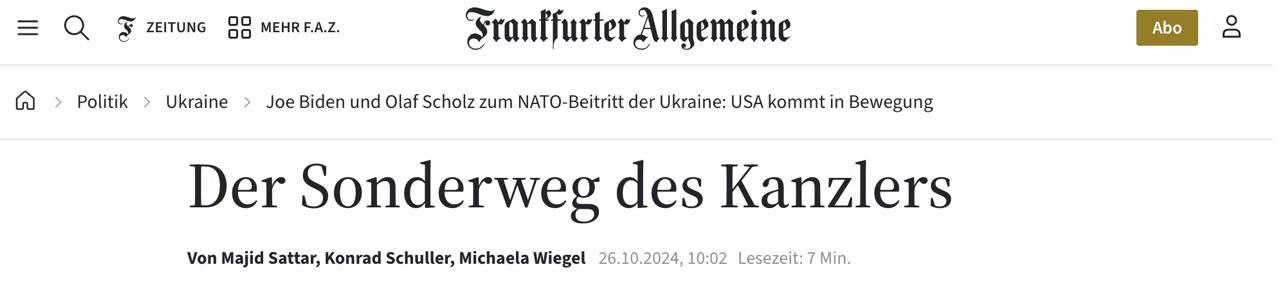 ZEITUNG MEHR F.A.Z. Frankfurter Allgemeine Abo

Politik > Ukraine > Joe Biden und Olaf Scholz zum NATO-Beitritt der Ukraine: USA kommt in Bewegung

Der Sonderweg des Kanzlers

Von Majid Sattar, Konrad Schuller, Michaela Wiegel 26.10.2024, 10:02 Lesezeit: 7 Min.